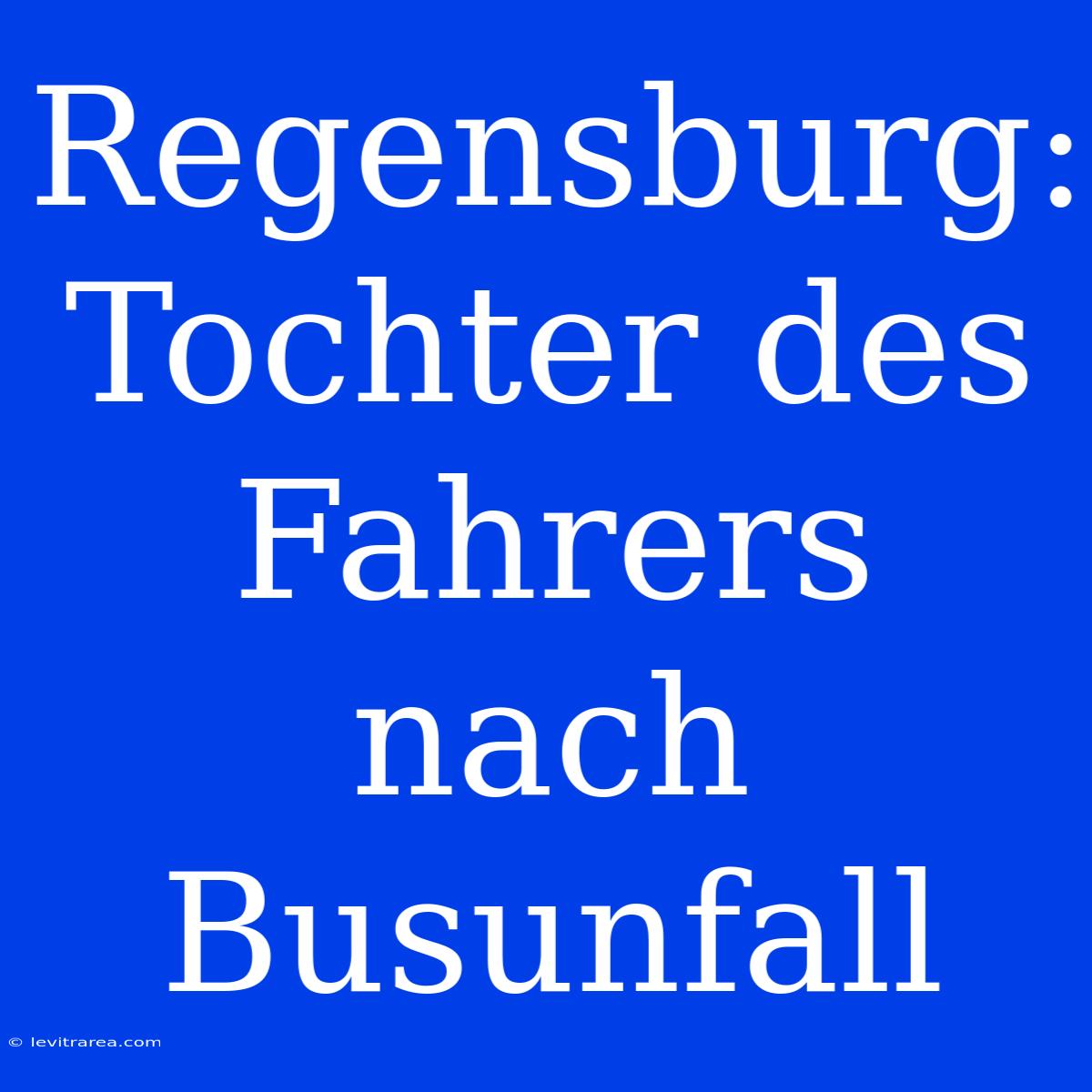 Regensburg: Tochter des Fahrers nach Busunfall

© levitrarea.com